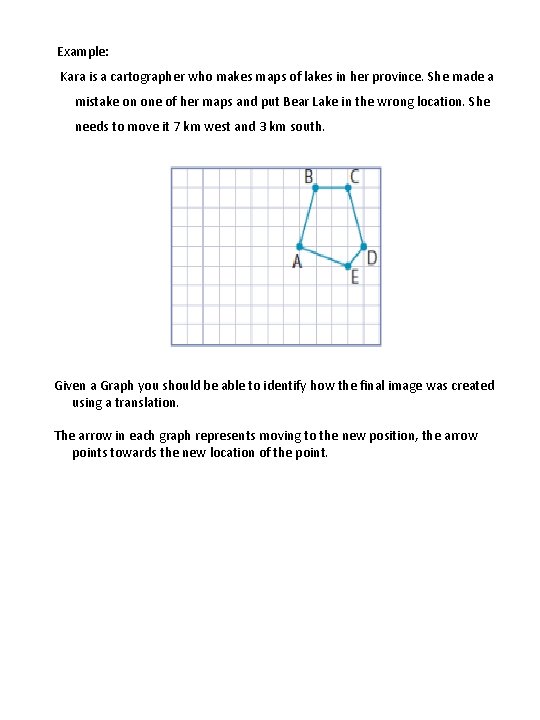 Example:

Kara is a cartographer who makes maps of lakes in her province. She made a mistake on one of her maps and put Bear Lake in the wrong location. She needs to move it 7 km west and 3 km south.

B C A D E

Given a Graph you should be able to identify how the final image was created using a translation.

The arrow in each graph represents moving to the new position, the arrow points towards the new location of the point.